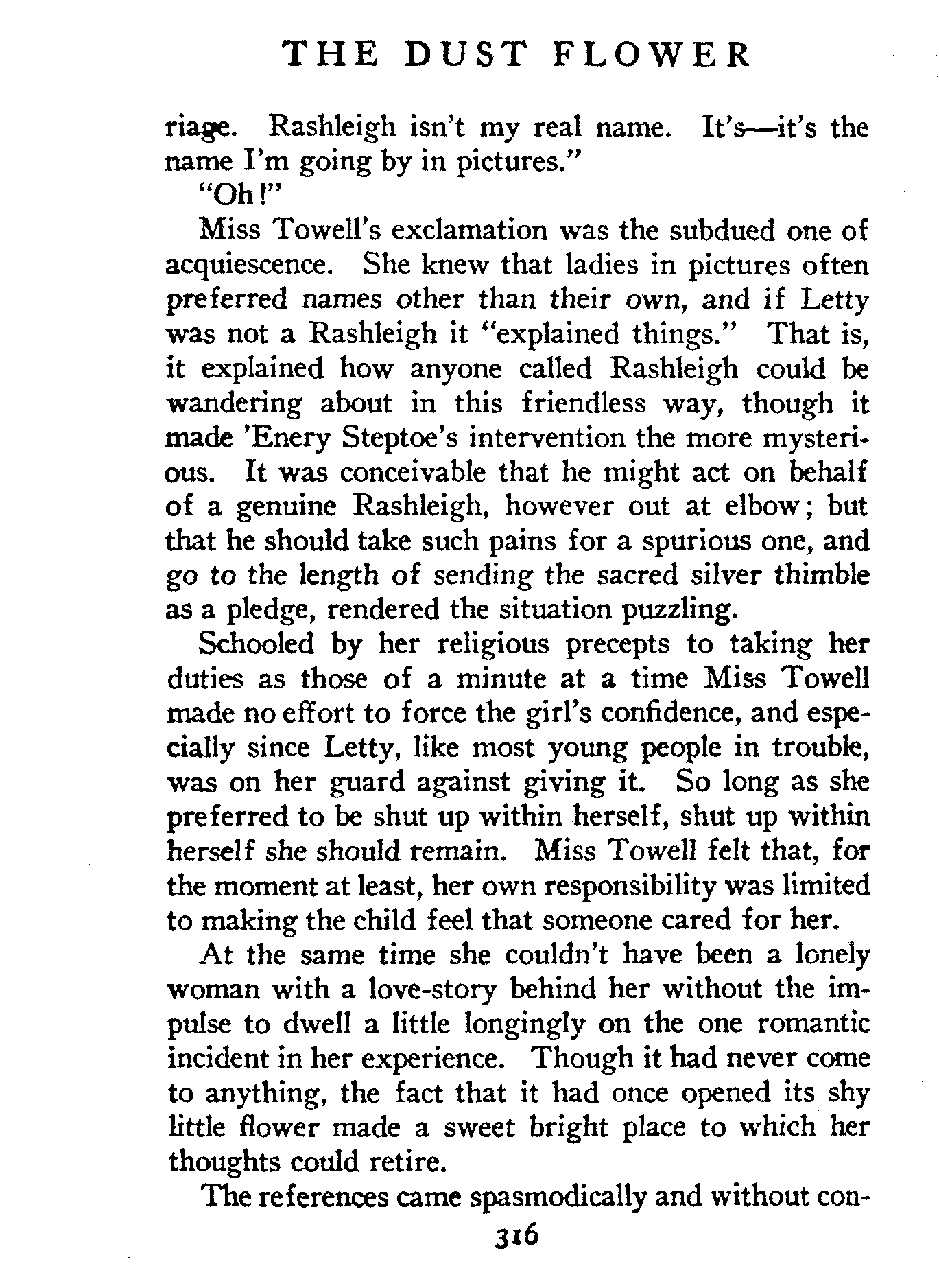 THE DUST FLOWER

riage. Rashleigh isn't my real name. It's—it's the name I'm going by in pictures."

"Oh!"

Miss Towell's exclamation was the subdued one of acquiescence. She knew that ladies in pictures often preferred names other than their own, and if Letty was not a Rashleigh it "explained things." That is, it explained how anyone called Rashleigh could be wandering about in this friendless way, though it made 'Enery Steptoe's intervention the more mysterious. It was conceivable that he might act on behalf of a genuine Rashleigh, however out at elbow; but that he should take such pains for a spurious one, and go to the length of sending the sacred silver thimble as a pledge, rendered the situation puzzling.

Schooled by her religious precepts to taking her duties as those of a minute at a time Miss Towell made no effort to force the girl's confidence, and especially since Letty, like most young people in trouble, was on her guard against giving it. So long as she preferred to be shut up within herself, shut up within herself she should remain. Miss Towell felt that, for the moment at least, her own responsibility was limited to making the child feel that someone cared for her.

At the same time she couldn't have been a lonely woman with a love-story behind her without the impulse to dwell a little longingly on the one romantic incident in her experience. Though it had never come to anything, the fact that it had once opened its shy little flower made a sweet bright place to which her thoughts could retire.

The references came spasmodically and without con-

316